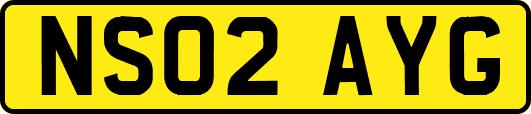 NS02 AYG